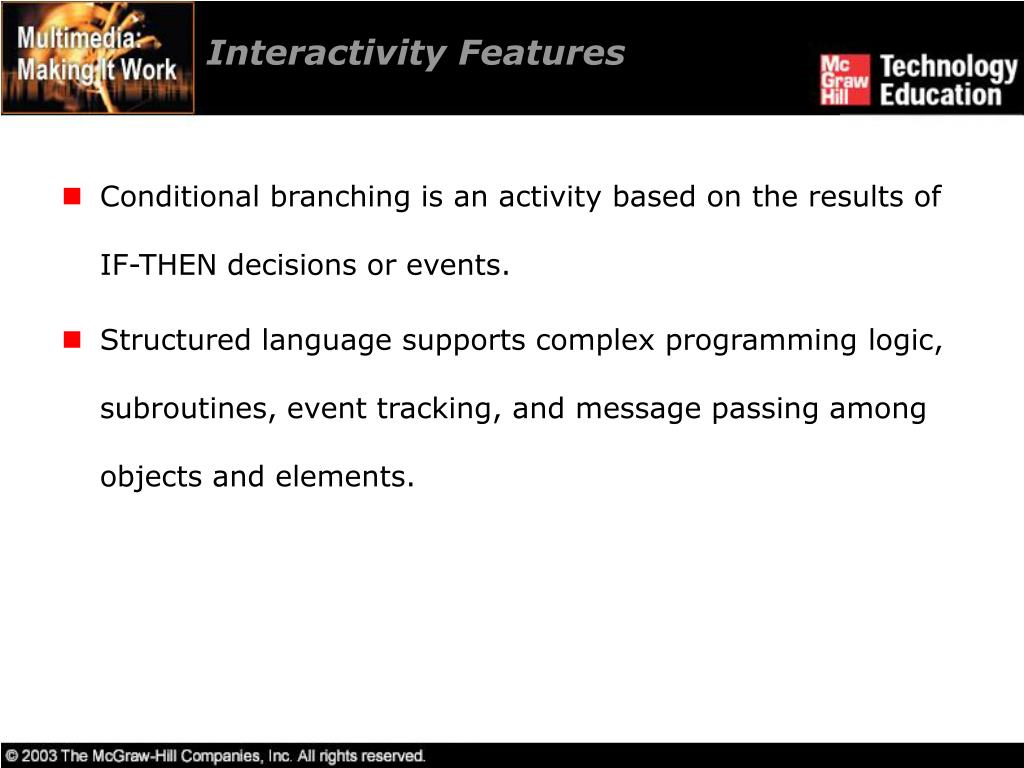 Multimedia: Making It Work

Interactivity Features

Mc Graw Hill Technology Education

Conditional branching is an activity based on the results of IF-THEN decisions or events.

Structured language supports complex programming logic, subroutines, event tracking, and message passing among objects and elements.

© 2003 The McGraw-Hill Companies, Inc. All rights reserved.